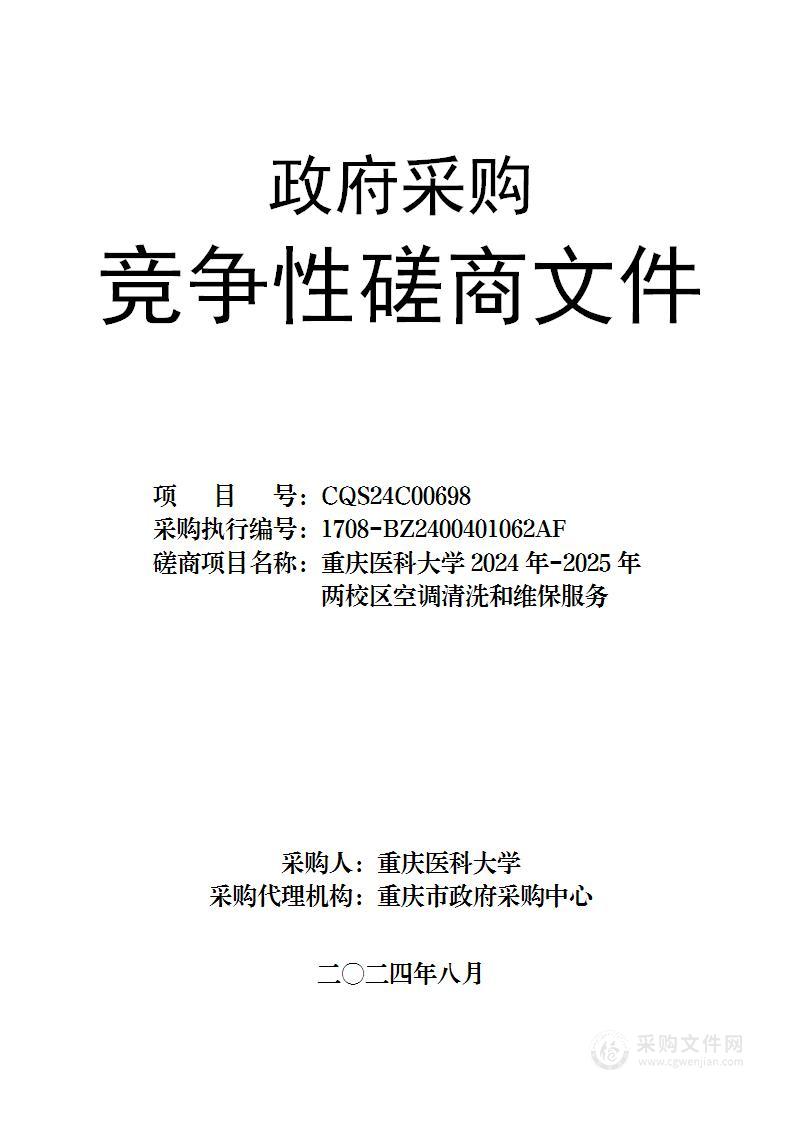 政府采购

竞争性磋商文件

项　　目　　号：CQS24C00698
采购执行编号：1708-BZ2400401062AF
磋商项目名称：重庆医科大学 2024 年-2025 年两校区空调清洗和维保服务

采购人：重庆医科大学
采购代理机构：重庆市政府采购中心

二〇二四年八月

采购文件网
www.cgwenjian.com